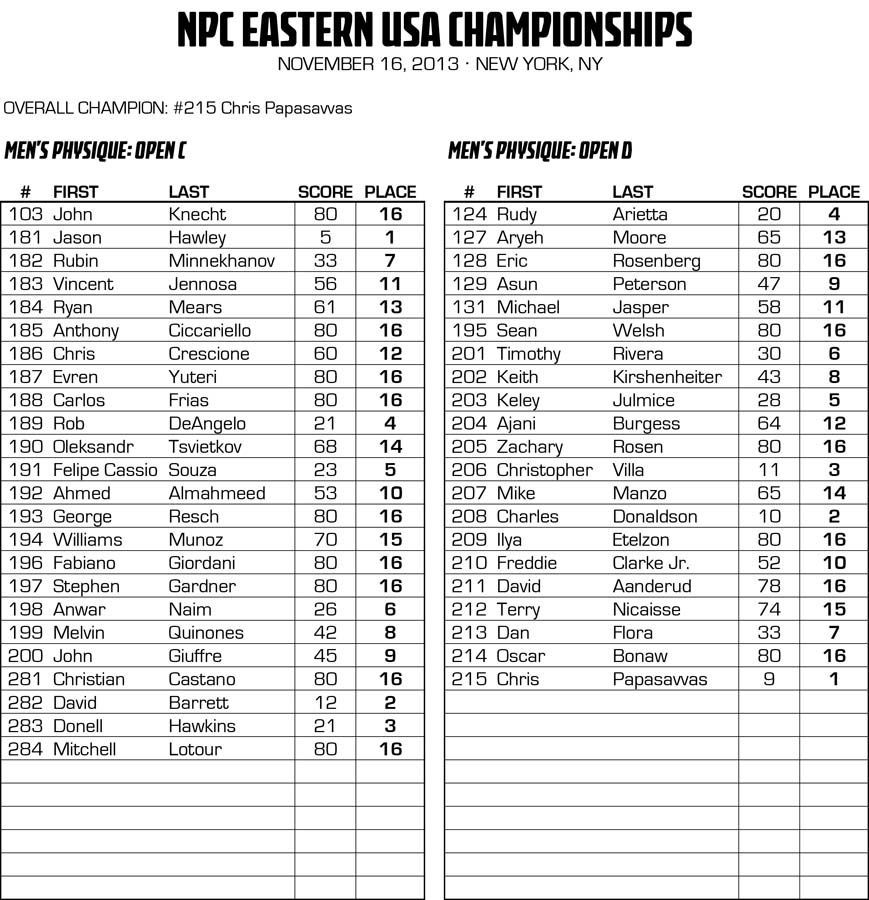 NPC EASTERN USA CHAMPIONSHIPS
NOVEMBER 16, 2013 · NEW YORK, NY

OVERALL CHAMPION: #215 Chris Papasavvas

MEN'S PHYSIQUE: OPEN C

| # | FIRST | LAST | SCORE | PLACE |
|---|---|---|---|---|
| 103 | John | Knecht | 80 | 16 |
| 181 | Jason | Hawley | 5 | 1 |
| 182 | Rubin | Minnekhanov | 33 | 7 |
| 183 | Vincent | Jennosa | 56 | 11 |
| 184 | Ryan | Mears | 61 | 13 |
| 185 | Anthony | Ciccariello | 80 | 16 |
| 186 | Chris | Crescione | 60 | 12 |
| 187 | Evren | Yuteri | 80 | 16 |
| 188 | Carlos | Frias | 80 | 16 |
| 189 | Rob | DeAngelo | 21 | 4 |
| 190 | Oleksandr | Tsvietkov | 68 | 14 |
| 191 | Felipe Cassio | Souza | 23 | 5 |
| 192 | Ahmed | Almahmeed | 53 | 10 |
| 193 | George | Resch | 80 | 16 |
| 194 | Williams | Munoz | 70 | 15 |
| 196 | Fabiano | Giordani | 80 | 16 |
| 197 | Stephen | Gardner | 80 | 16 |
| 198 | Anwar | Naim | 26 | 6 |
| 199 | Melvin | Quinones | 42 | 8 |
| 200 | John | Giuffre | 45 | 9 |
| 281 | Christian | Castano | 80 | 16 |
| 282 | David | Barrett | 12 | 2 |
| 283 | Donell | Hawkins | 21 | 3 |
| 284 | Mitchell | Lotour | 80 | 16 |

MEN'S PHYSIQUE: OPEN D

| # | FIRST | LAST | SCORE | PLACE |
|---|---|---|---|---|
| 124 | Rudy | Arietta | 20 | 4 |
| 127 | Aryeh | Moore | 65 | 13 |
| 128 | Eric | Rosenberg | 80 | 16 |
| 129 | Asun | Peterson | 47 | 9 |
| 131 | Michael | Jasper | 58 | 11 |
| 195 | Sean | Welsh | 80 | 16 |
| 201 | Timothy | Rivera | 30 | 6 |
| 202 | Keith | Kirshenheiter | 43 | 8 |
| 203 | Keley | Julmice | 28 | 5 |
| 204 | Ajani | Burgess | 64 | 12 |
| 205 | Zachary | Rosen | 80 | 16 |
| 206 | Christopher | Villa | 11 | 3 |
| 207 | Mike | Manzo | 65 | 14 |
| 208 | Charles | Donaldson | 10 | 2 |
| 209 | Ilya | Etelzon | 80 | 16 |
| 210 | Freddie | Clarke Jr. | 52 | 10 |
| 211 | David | Aanderud | 78 | 16 |
| 212 | Terry | Nicaisse | 74 | 15 |
| 213 | Dan | Flora | 33 | 7 |
| 214 | Oscar | Bonaw | 80 | 16 |
| 215 | Chris | Papasavvas | 9 | 1 |